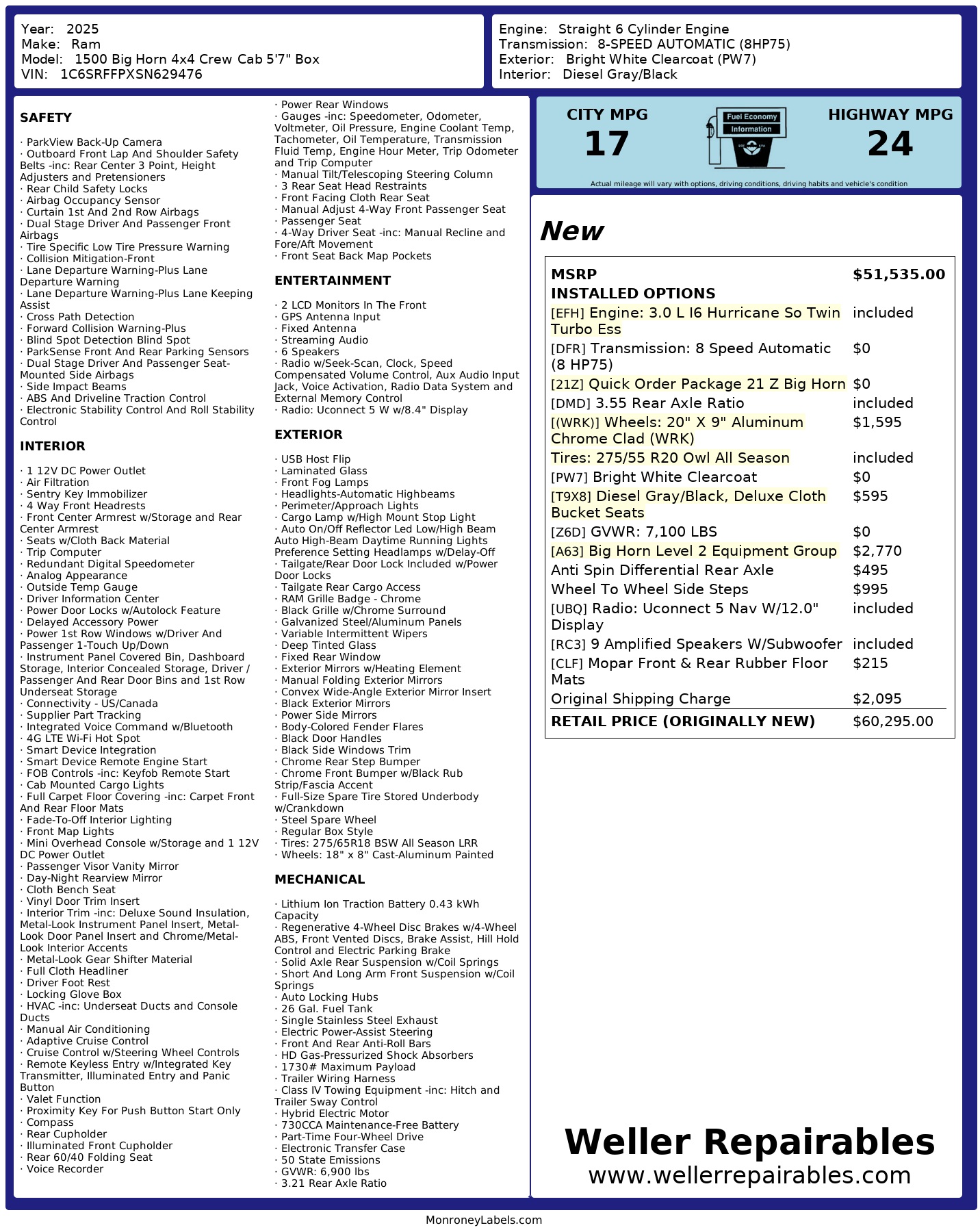 Year: 2025
Make: Ram
Model: 1500 Big Horn 4x4 Crew Cab 5'7" Box
VIN: 1C6SRFFPXSN629476

Engine: Straight 6 Cylinder Engine
Transmission: 8-SPEED AUTOMATIC (8HP75)
Exterior: Bright White Clearcoat (PW7)
Interior: Diesel Gray/Black

SAFETY

· ParkView Back-Up Camera
· Outboard Front Lap And Shoulder Safety Belts -inc: Rear Center 3 Point, Height Adjusters and Pretensioners
· Rear Child Safety Locks
· Airbag Occupancy Sensor
· Curtain 1st And 2nd Row Airbags
· Dual Stage Driver And Passenger Front Airbags
· Tire Specific Low Tire Pressure Warning
· Collision Mitigation-Front
· Lane Departure Warning-Plus Lane Departure Warning
· Lane Departure Warning-Plus Lane Keeping Assist
· Cross Path Detection
· Forward Collision Warning-Plus
· Blind Spot Detection Blind Spot
· ParkSense Front And Rear Parking Sensors
· Dual Stage Driver And Passenger Seat-Mounted Side Airbags
· Side Impact Beams
· ABS And Driveline Traction Control
· Electronic Stability Control And Roll Stability Control

INTERIOR

· 1 12V DC Power Outlet
· Air Filtration
· Sentry Key Immobilizer
· 4 Way Front Headrests
· Front Center Armrest w/Storage and Rear Center Armrest
· Seats w/Cloth Back Material
· Trip Computer
· Redundant Digital Speedometer
· Analog Appearance
· Outside Temp Gauge
· Driver Information Center
· Power Door Locks w/Autolock Feature
· Delayed Accessory Power
· Power 1st Row Windows w/Driver And Passenger 1-Touch Up/Down
· Instrument Panel Covered Bin, Dashboard Storage, Interior Concealed Storage, Driver / Passenger And Rear Door Bins and 1st Row Underseat Storage
· Connectivity - US/Canada
· Supplier Part Tracking
· Integrated Voice Command w/Bluetooth
· 4G LTE Wi-Fi Hot Spot
· Smart Device Integration
· Smart Device Remote Engine Start
· FOB Controls -inc: Keyfob Remote Start
· Cab Mounted Cargo Lights
· Full Carpet Floor Covering -inc: Carpet Front And Rear Floor Mats
· Fade-To-Off Interior Lighting
· Front Map Lights
· Mini Overhead Console w/Storage and 1 12V DC Power Outlet
· Passenger Visor Vanity Mirror
· Day-Night Rearview Mirror
· Cloth Bench Seat
· Vinyl Door Trim Insert
· Interior Trim -inc: Deluxe Sound Insulation, Metal-Look Instrument Panel Insert, Metal-Look Door Panel Insert and Chrome/Metal-Look Interior Accents
· Metal-Look Gear Shifter Material
· Full Cloth Headliner
· Driver Foot Rest
· Locking Glove Box
· HVAC -inc: Underseat Ducts and Console Ducts
· Manual Air Conditioning
· Adaptive Cruise Control
· Cruise Control w/Steering Wheel Controls
· Remote Keyless Entry w/Integrated Key Transmitter, Illuminated Entry and Panic Button
· Valet Function
· Proximity Key For Push Button Start Only
· Compass
· Rear Cupholder
· Illuminated Front Cupholder
· Rear 60/40 Folding Seat
· Voice Recorder

· Power Rear Windows
· Gauges -inc: Speedometer, Odometer, Voltmeter, Oil Pressure, Engine Coolant Temp, Tachometer, Oil Temperature, Transmission Fluid Temp, Engine Hour Meter, Trip Odometer and Trip Computer
· Manual Tilt/Telescoping Steering Column
· 3 Rear Seat Head Restraints
· Front Facing Cloth Rear Seat
· Manual Adjust 4-Way Front Passenger Seat
· Passenger Seat
· 4-Way Driver Seat -inc: Manual Recline and Fore/Aft Movement
· Front Seat Back Map Pockets

ENTERTAINMENT

· 2 LCD Monitors In The Front
· GPS Antenna Input
· Fixed Antenna
· Streaming Audio
· 6 Speakers
· Radio w/Seek-Scan, Clock, Speed Compensated Volume Control, Aux Audio Input Jack, Voice Activation, Radio Data System and External Memory Control
· Radio: Uconnect 5 W w/8.4" Display

EXTERIOR

· USB Host Flip
· Laminated Glass
· Front Fog Lamps
· Headlights-Automatic Highbeams
· Perimeter/Approach Lights
· Cargo Lamp w/High Mount Stop Light
· Auto On/Off Reflector Led Low/High Beam Auto High-Beam Daytime Running Lights Preference Setting Headlamps w/Delay-Off
· Tailgate/Rear Door Lock Included w/Power Door Locks
· Tailgate Rear Cargo Access
· RAM Grille Badge - Chrome
· Black Grille w/Chrome Surround
· Galvanized Steel/Aluminum Panels
· Variable Intermittent Wipers
· Deep Tinted Glass
· Fixed Rear Window
· Exterior Mirrors w/Heating Element
· Manual Folding Exterior Mirrors
· Convex Wide-Angle Exterior Mirror Insert
· Black Exterior Mirrors
· Power Side Mirrors
· Body-Colored Fender Flares
· Black Door Handles
· Black Side Windows Trim
· Chrome Rear Step Bumper
· Chrome Front Bumper w/Black Rub Strip/Fascia Accent
· Full-Size Spare Tire Stored Underbody w/Crankdown
· Steel Spare Wheel
· Regular Box Style
· Tires: 275/65R18 BSW All Season LRR
· Wheels: 18" x 8" Cast-Aluminum Painted

MECHANICAL

· Lithium Ion Traction Battery 0.43 kWh Capacity
· Regenerative 4-Wheel Disc Brakes w/4-Wheel ABS, Front Vented Discs, Brake Assist, Hill Hold Control and Electric Parking Brake
· Solid Axle Rear Suspension w/Coil Springs
· Short And Long Arm Front Suspension w/Coil Springs
· Auto Locking Hubs
· 26 Gal. Fuel Tank
· Single Stainless Steel Exhaust
· Electric Power-Assist Steering
· Front And Rear Anti-Roll Bars
· HD Gas-Pressurized Shock Absorbers
· 1730# Maximum Payload
· Trailer Wiring Harness
· Class IV Towing Equipment -inc: Hitch and Trailer Sway Control
· Hybrid Electric Motor
· 730CCA Maintenance-Free Battery
· Part-Time Four-Wheel Drive
· Electronic Transfer Case
· 50 State Emissions
· GVWR: 6,900 lbs
· 3.21 Rear Axle Ratio

CITY MPG
17

Fuel Economy
Information

HIGHWAY MPG
24

Actual mileage will vary with options, driving conditions, driving habits and vehicle's condition

New

MSRP $51,535.00
INSTALLED OPTIONS
[EFH] Engine: 3.0 L I6 Hurricane So Twin Turbo Ess included
[DFR] Transmission: 8 Speed Automatic (8 HP75) $0
[21Z] Quick Order Package 21 Z Big Horn $0
[DMD] 3.55 Rear Axle Ratio included
[(WRK)] Wheels: 20" X 9" Aluminum Chrome Clad (WRK) $1,595
Tires: 275/55 R20 Owl All Season included
[PW7] Bright White Clearcoat $0
[T9X8] Diesel Gray/Black, Deluxe Cloth Bucket Seats $595
[Z6D] GVWR: 7,100 LBS $0
[A63] Big Horn Level 2 Equipment Group $2,770
Anti Spin Differential Rear Axle $495
Wheel To Wheel Side Steps $995
[UBQ] Radio: Uconnect 5 Nav W/12.0" Display included
[RC3] 9 Amplified Speakers W/Subwoofer included
[CLF] Mopar Front & Rear Rubber Floor Mats $215
Original Shipping Charge $2,095
RETAIL PRICE (ORIGINALLY NEW) $60,295.00

Weller Repairables
www.wellerrepairables.com

MonroneyLabels.com